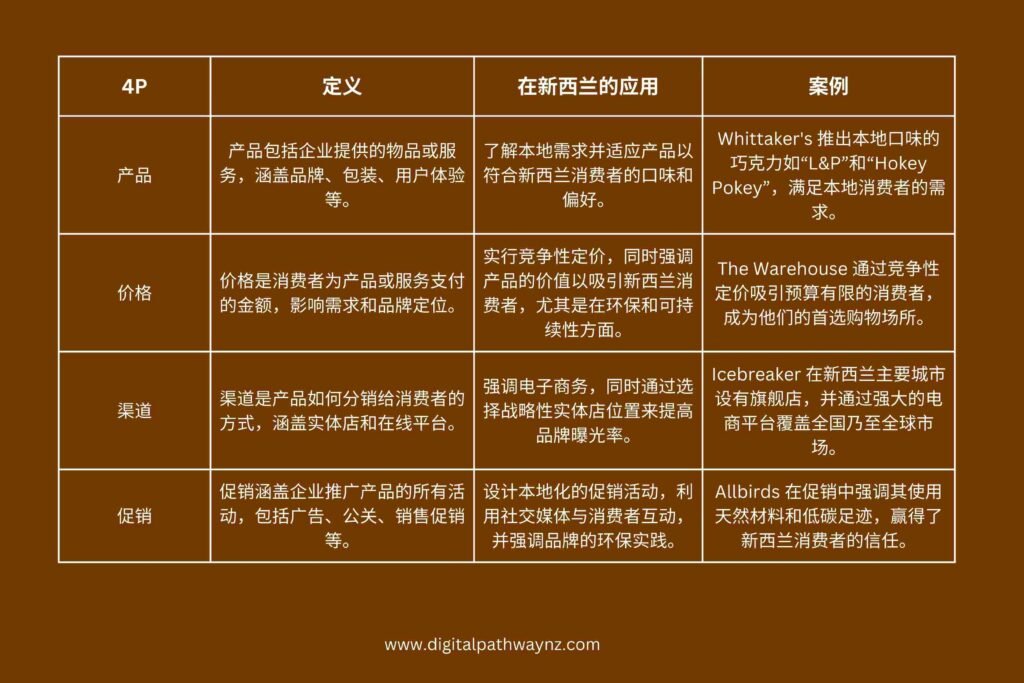 | 4P | 定义 | 在新西兰的应用 | 案例 |
|---|---|---|---|
| 产品 | 产品包括企业提供的物品或服务，涵盖品牌、包装、用户体验等。 | 了解本地需求并适应产品以符合新西兰消费者的口味和偏好。 | Whittaker's 推出本地口味的巧克力如“L&P”和“Hokey Pokey”，满足本地消费者的需求。 |
| 价格 | 价格是消费者为产品或服务支付的金额，影响需求和品牌定位。 | 实行竞争性定价，同时强调产品的价值以吸引新西兰消费者，尤其是在环保和可持续性方面。 | The Warehouse 通过竞争性定价吸引预算有限的消费者，成为他们的首选购物场所。 |
| 渠道 | 渠道是产品如何分销给消费者的方式，涵盖实体店和在线平台。 | 强调电子商务，同时通过选择战略性实体店位置来提高品牌曝光率。 | Icebreaker 在新西兰主要城市设有旗舰店，并通过强大的电商平台覆盖全国乃至全球市场。 |
| 促销 | 促销涵盖企业推广产品的所有活动，包括广告、公关、销售促销等。 | 设计本地化的促销活动，利用社交媒体与消费者互动，并强调品牌的环保实践。 | Allbirds 在促销中强调其使用天然材料和低碳足迹，赢得了新西兰消费者的信任。 |

www.digitalpathwaynz.com